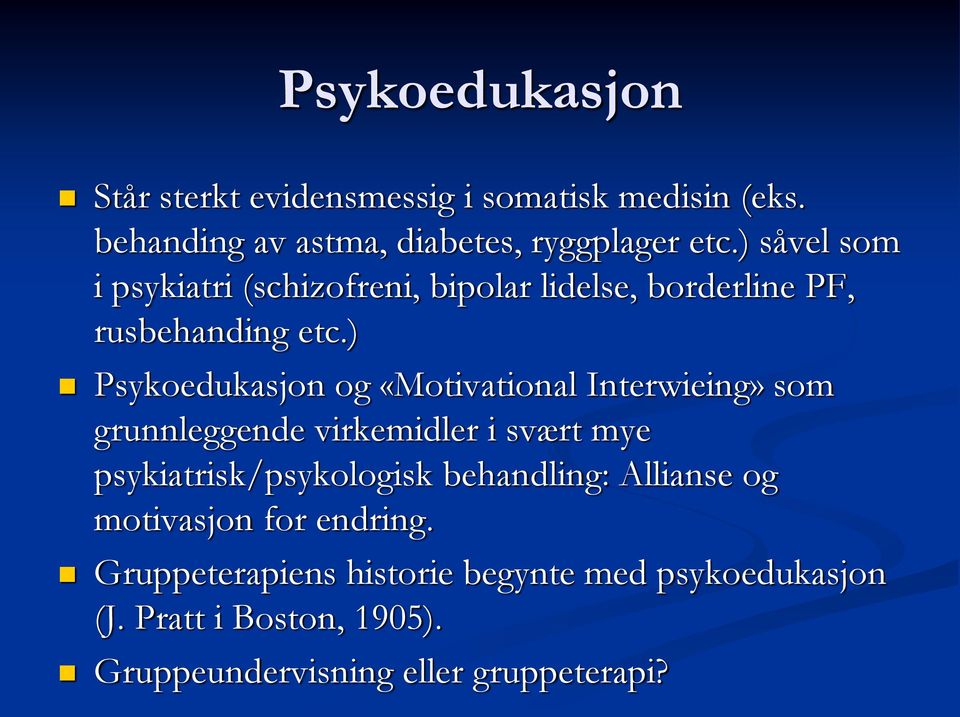 Psykoedukasjon

Står sterkt evidensmessig i somatisk medisin (eks. behanding av astma, diabetes, ryggplager etc.) såvel som i psykiatri (schizofreni, bipolar lidelse, borderline PF, rusbehanding etc.)

Psykoedukasjon og «Motivational Interwieing» som grunnleggende virkemidler i svært mye psykiatrisk/psykologisk behandling: Allianse og motivasjon for endring.

Gruppeterapiens historie begynte med psykoedukasjon (J. Pratt i Boston, 1905).

Gruppeundervisning eller gruppeterapi?